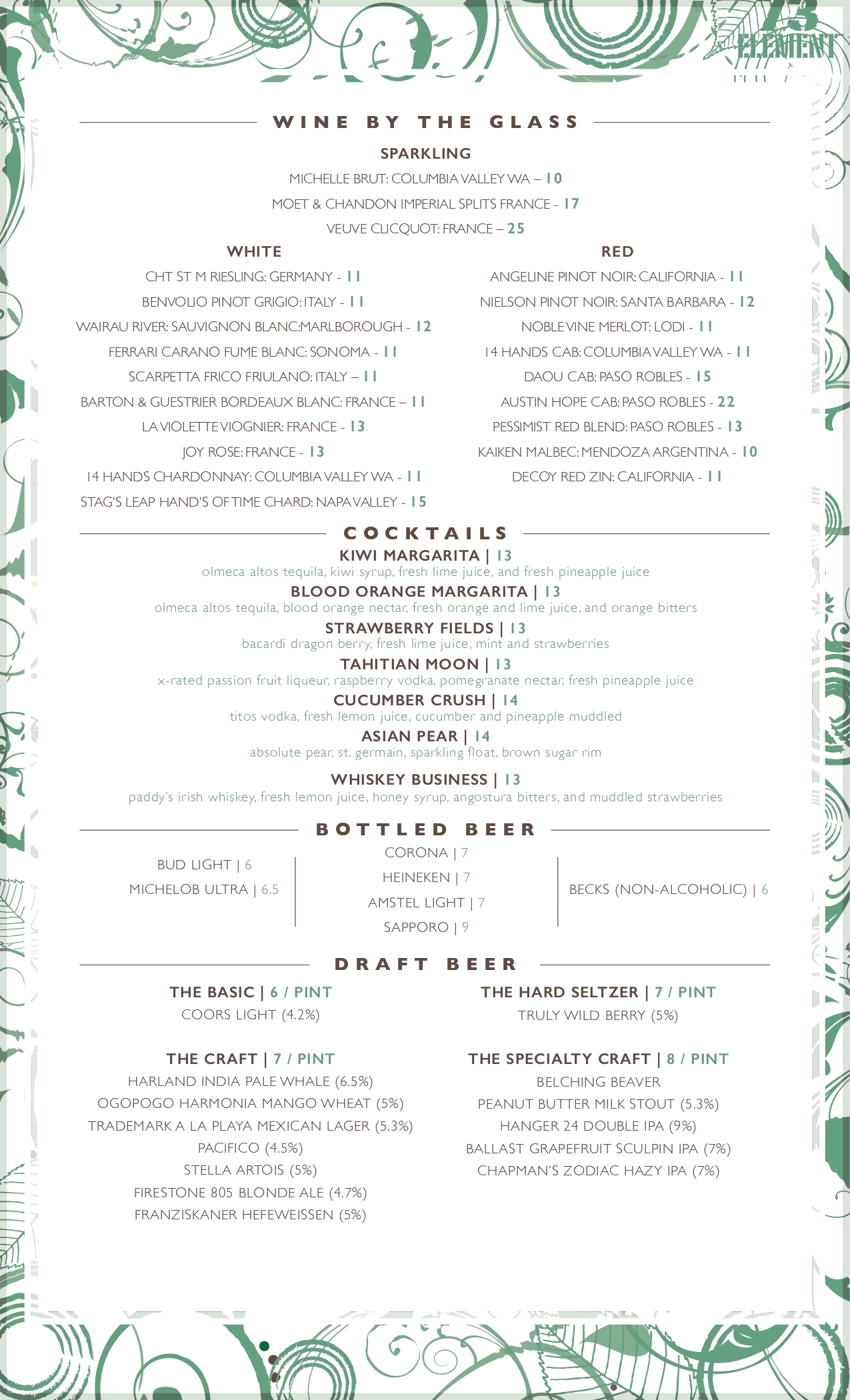 ELEMENT

WINE BY THE GLASS

SPARKLING

MICHELLE BRUT: COLUMBIA VALLEY WA – 10

MOET & CHANDON IMPERIAL SPLITS FRANCE - 17

VEUVE CLICQUOT: FRANCE – 25

WHITE

CHT ST M RIESLING: GERMANY - 11

BENVOLIO PINOT GRIGIO: ITALY - 11

WAIRAU RIVER: SAUVIGNON BLANC:MARLBOROUGH - 12

FERRARI CARANO FUME BLANC: SONOMA - 11

SCARPETTA FRICO FRIULANO: ITALY – 11

BARTON & GUESTRIER BORDEAUX BLANC: FRANCE – 11

LA VIOLETTE VIOGNIER: FRANCE - 13

JOY ROSE: FRANCE - 13

14 HANDS CHARDONNAY: COLUMBIA VALLEY WA - 11

STAG'S LEAP HAND'S OF TIME CHARD: NAPA VALLEY - 15

RED

ANGELINE PINOT NOIR: CALIFORNIA - 11

NIELSON PINOT NOIR: SANTA BARBARA - 12

NOBLE VINE MERLOT: LODI - 11

14 HANDS CAB: COLUMBIA VALLEY WA - 11

DAOU CAB: PASO ROBLES - 15

AUSTIN HOPE CAB: PASO ROBLES - 22

PESSIMIST RED BLEND: PASO ROBLES - 13

KAIKEN MALBEC: MENDOZA ARGENTINA - 10

DECOY RED ZIN: CALIFORNIA - 11

COCKTAILS

KIWI MARGARITA | 13
olmeca altos tequila, kiwi syrup, fresh lime juice, and fresh pineapple juice

BLOOD ORANGE MARGARITA | 13
olmeca altos tequila, blood orange nectar, fresh orange and lime juice, and orange bitters

STRAWBERRY FIELDS | 13
bacardi dragon berry, fresh lime juice, mint and strawberries

TAHITIAN MOON | 13
x-rated passion fruit liqueur, raspberry vodka, pomegranate nectar, fresh pineapple juice

CUCUMBER CRUSH | 14
titos vodka, fresh lemon juice, cucumber and pineapple muddled

ASIAN PEAR | 14
absolute pear, st. germain, sparkling float, brown sugar rim

WHISKEY BUSINESS | 13
paddy's irish whiskey, fresh lemon juice, honey syrup, angostura bitters, and muddled strawberries

BOTTLED BEER

BUD LIGHT | 6
MICHELOB ULTRA | 6.5

CORONA | 7
HEINEKEN | 7
AMSTEL LIGHT | 7
SAPPORO | 9

BECKS (NON-ALCOHOLIC) | 6

DRAFT BEER

THE BASIC | 6 / PINT
COORS LIGHT (4.2%)

THE CRAFT | 7 / PINT
HARLAND INDIA PALE WHALE (6.5%)
OGOPOGO HARMONIA MANGO WHEAT (5%)
TRADEMARK A LA PLAYA MEXICAN LAGER (5.3%)
PACIFICO (4.5%)
STELLA ARTOIS (5%)
FIRESTONE 805 BLONDE ALE (4.7%)
FRANZISKANER HEFEWEISSEN (5%)

THE HARD SELTZER | 7 / PINT
TRULY WILD BERRY (5%)

THE SPECIALTY CRAFT | 8 / PINT
BELCHING BEAVER
PEANUT BUTTER MILK STOUT (5.3%)
HANGER 24 DOUBLE IPA (9%)
BALLAST GRAPEFRUIT SCULPIN IPA (7%)
CHAPMAN'S ZODIAC HAZY IPA (7%)